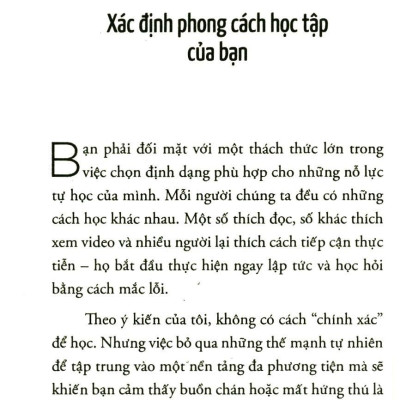 Xác định phong cách học tập của bạn

Bạn phải đối mặt với một thách thức lớn trong việc chọn định dạng phù hợp cho những nỗ lực tự học của mình. Mỗi người chúng ta đều có những cách học khác nhau. Một số thích đọc, số khác thích xem video và nhiều người lại thích cách tiếp cận thực tiễn – họ bắt đầu thực hiện ngay lập tức và học hỏi bằng cách mắc lỗi.

Theo ý kiến của tôi, không có cách "chính xác" để học. Nhưng việc bỏ qua những thế mạnh tự nhiên để tập trung vào một nền tảng đa phương tiện mà sẽ khiến bạn cảm thấy buồn chán hoặc mất hứng thú là